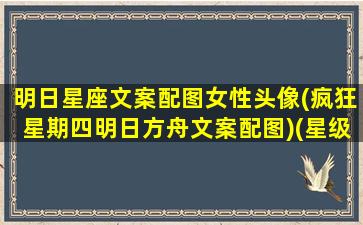 明日星座文案配图女性头像(疯狂星期四明日方舟文案配图)(星级